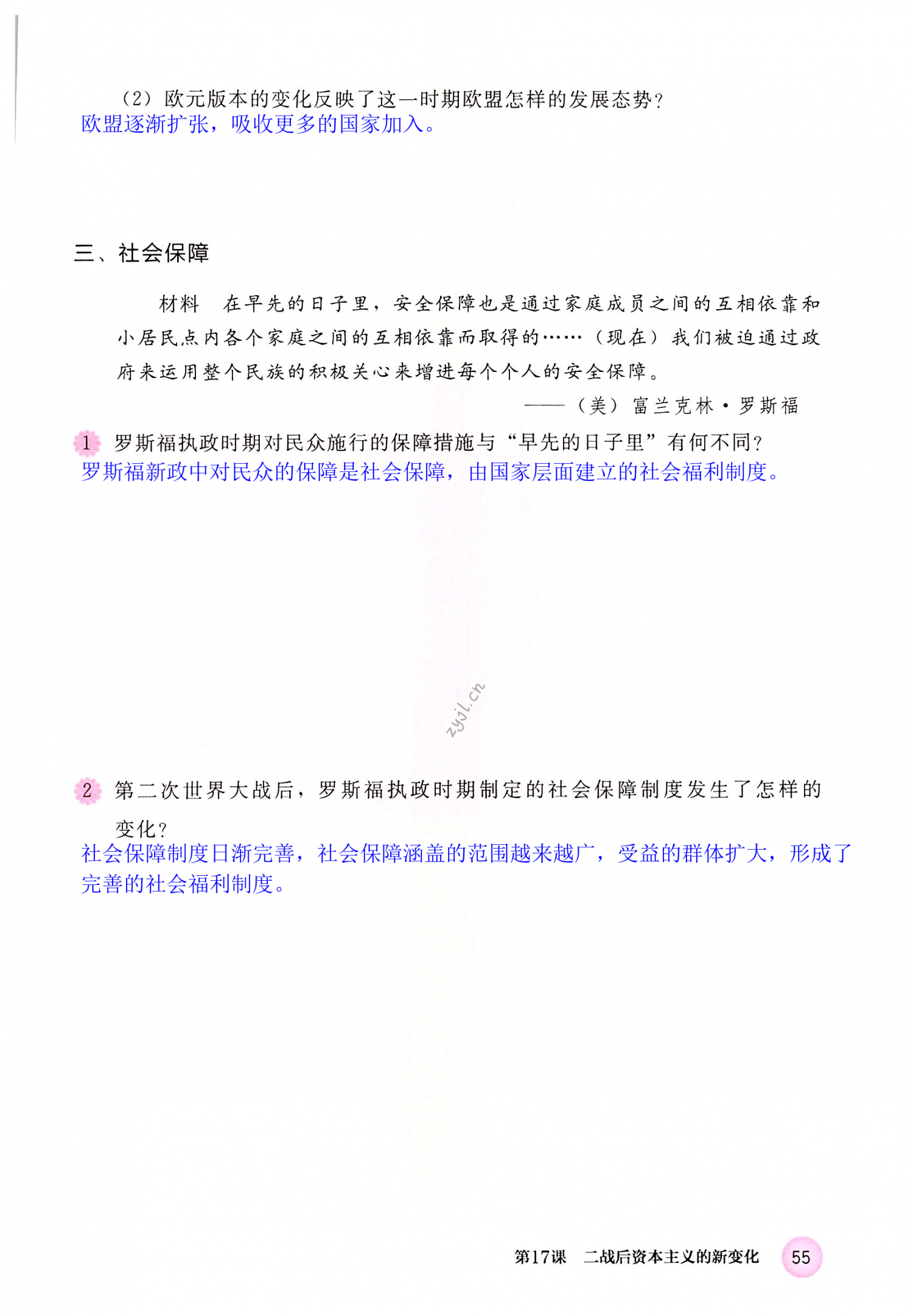 （2）欧元版本的变化反映了这一时期欧盟怎样的发展态势？
欧盟逐渐扩张，吸收更多的国家加入。

三、社会保障

材料　在早先的日子里，安全保障也是通过家庭成员之间的互相依靠和小居民点内各个家庭之间的互相依靠而取得的……（现在）我们被迫通过政府来运用整个民族的积极关心来增进每个个人的安全保障。

——（美）富兰克林·罗斯福

1 罗斯福执政时期对民众施行的保障措施与“早先的日子里”有何不同？
罗斯福新政中对民众的保障是社会保障，由国家层面建立的社会福利制度。

zyjl.cn

2 第二次世界大战后，罗斯福执政时期制定的社会保障制度发生了怎样的变化？
社会保障制度日渐完善，社会保障涵盖的范围越来越广，受益的群体扩大，形成了完善的社会福利制度。

第17课　二战后资本主义的新变化　55